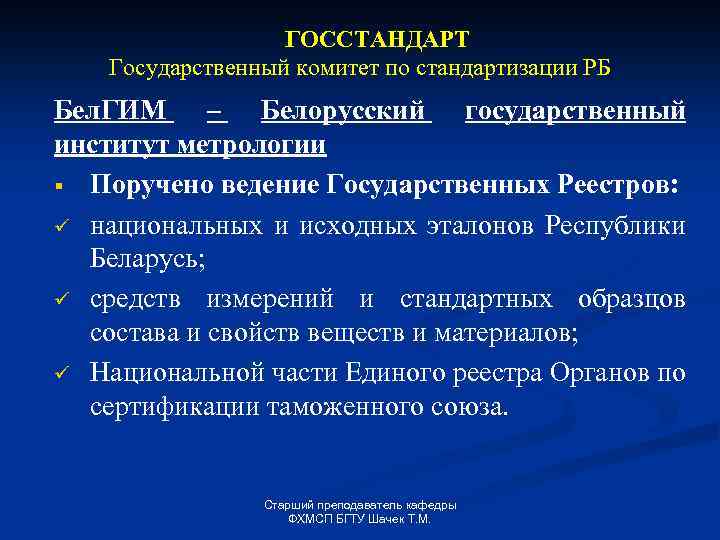 ГОССТАНДАРТ
Государственный комитет по стандартизации РБ

БелГИМ – Белорусский государственный институт метрологии

▪ Поручено ведение Государственных Реестров:

✓ национальных и исходных эталонов Республики Беларусь;

✓ средств измерений и стандартных образцов состава и свойств веществ и материалов;

✓ Национальной части Единого реестра Органов по сертификации таможенного союза.

Старший преподаватель кафедры
ФХМСП БГТУ Шачек Т.М.